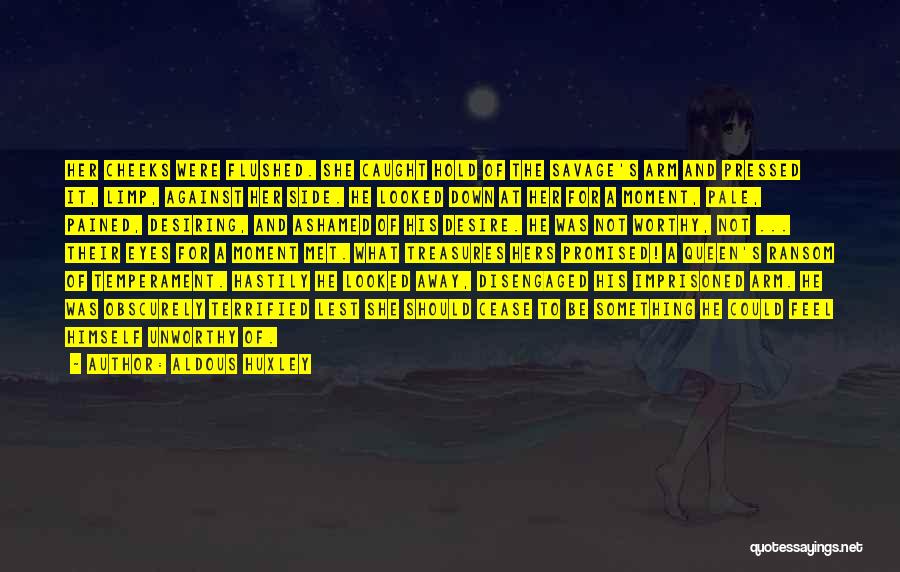 HER CHEEKS WERE FLUSHED. SHE CAUGHT HOLD OF THE SAVAGE'S ARM AND PRESSED IT, LIMP, AGAINST HER SIDE. HE LOOKED DOWN AT HER FOR A MOMENT, PALE, PAINED, DESIRING, AND ASHAMED OF HIS DESIRE. HE WAS NOT WORTHY, NOT ... THEIR EYES FOR A MOMENT MET. WHAT TREASURES HERS PROMISED! A QUEEN'S RANSOM OF TEMPERAMENT. HASTILY HE LOOKED AWAY, DISENGAGED HIS IMPRISONED ARM. HE WAS OBSCURELY TERRIFIED LEST SHE SHOULD CEASE TO BE SOMETHING HE COULD FEEL HIMSELF UNWORTHY OF.

- AUTHOR: ALDOUS HUXLEY

quotessayings.net